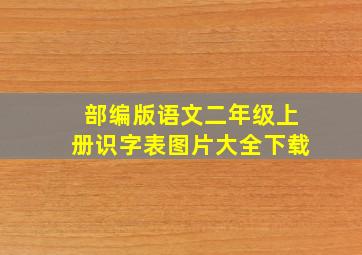 部编版语文二年级上册识字表图片大全下载